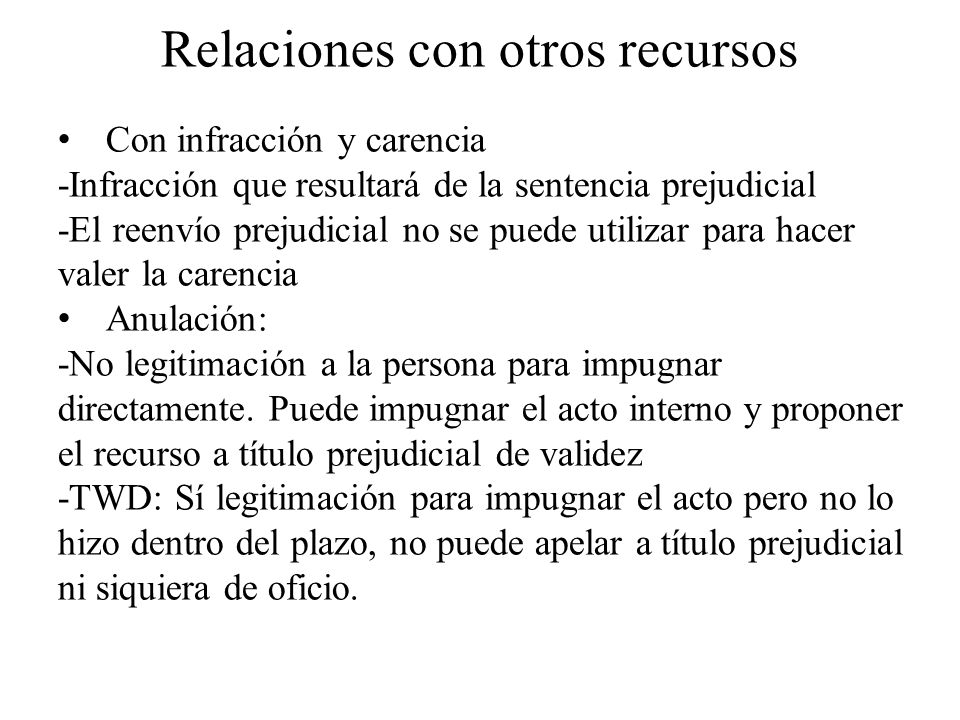 Relaciones con otros recursos

• Con infracción y carencia
-Infracción que resultará de la sentencia prejudicial
-El reenvío prejudicial no se puede utilizar para hacer valer la carencia
• Anulación:
-No legitimación a la persona para impugnar directamente. Puede impugnar el acto interno y proponer el recurso a título prejudicial de validez
-TWD: Sí legitimación para impugnar el acto pero no lo hizo dentro del plazo, no puede apelar a título prejudicial ni siquiera de oficio.